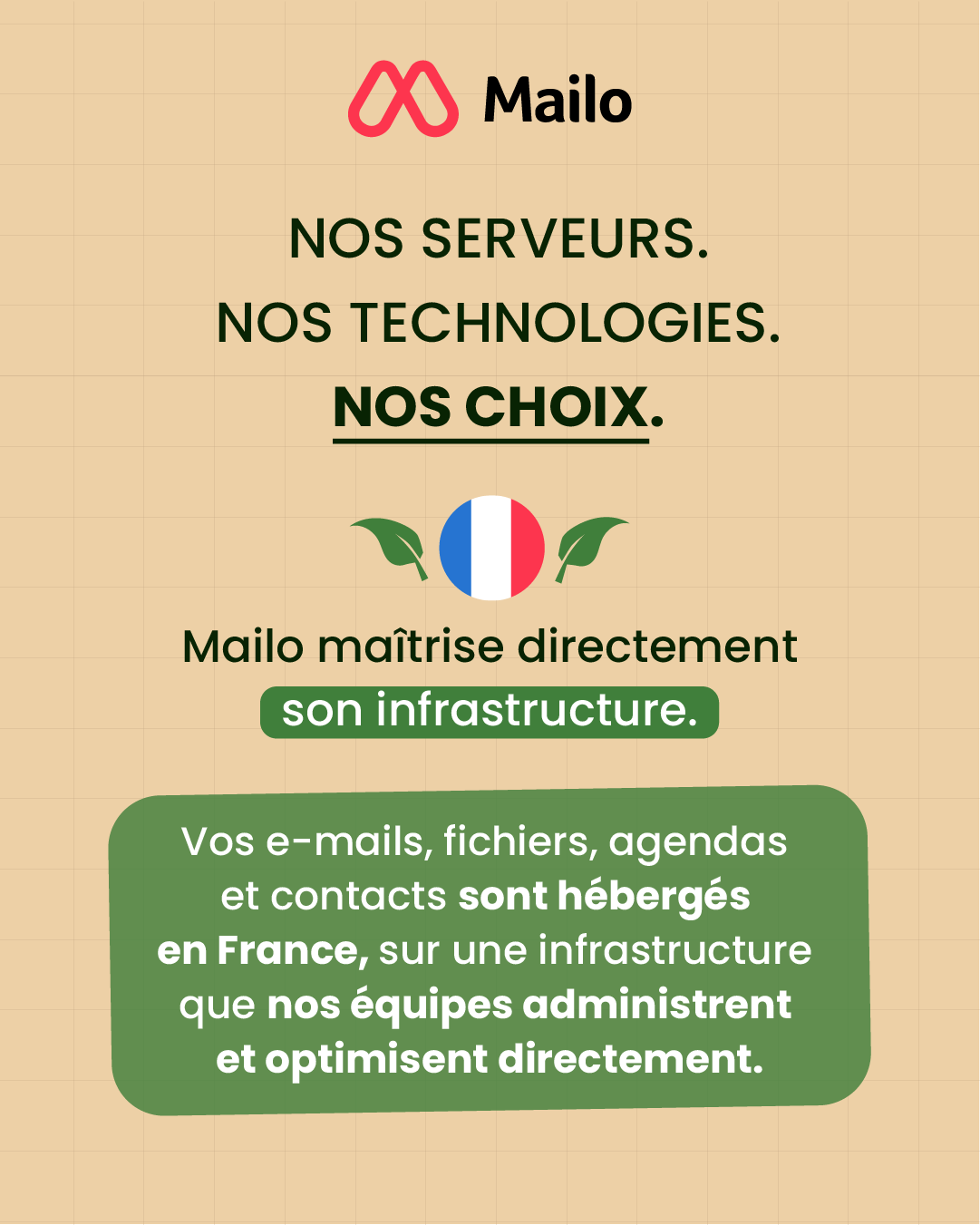 Mailo

NOS SERVEURS.
NOS TECHNOLOGIES.
NOS CHOIX.

Mailo maîtrise directement son infrastructure.

Vos e-mails, fichiers, agendas et contacts sont hébergés en France, sur une infrastructure que nos équipes administrent et optimisent directement.